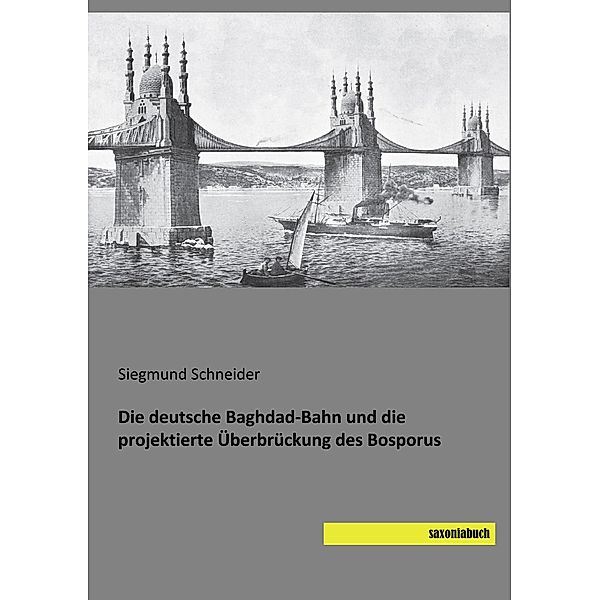 Siegmund Schneider

Die deutsche Baghdad-Bahn und die projektierte Überbrückung des Bosporus

saxoniabuch